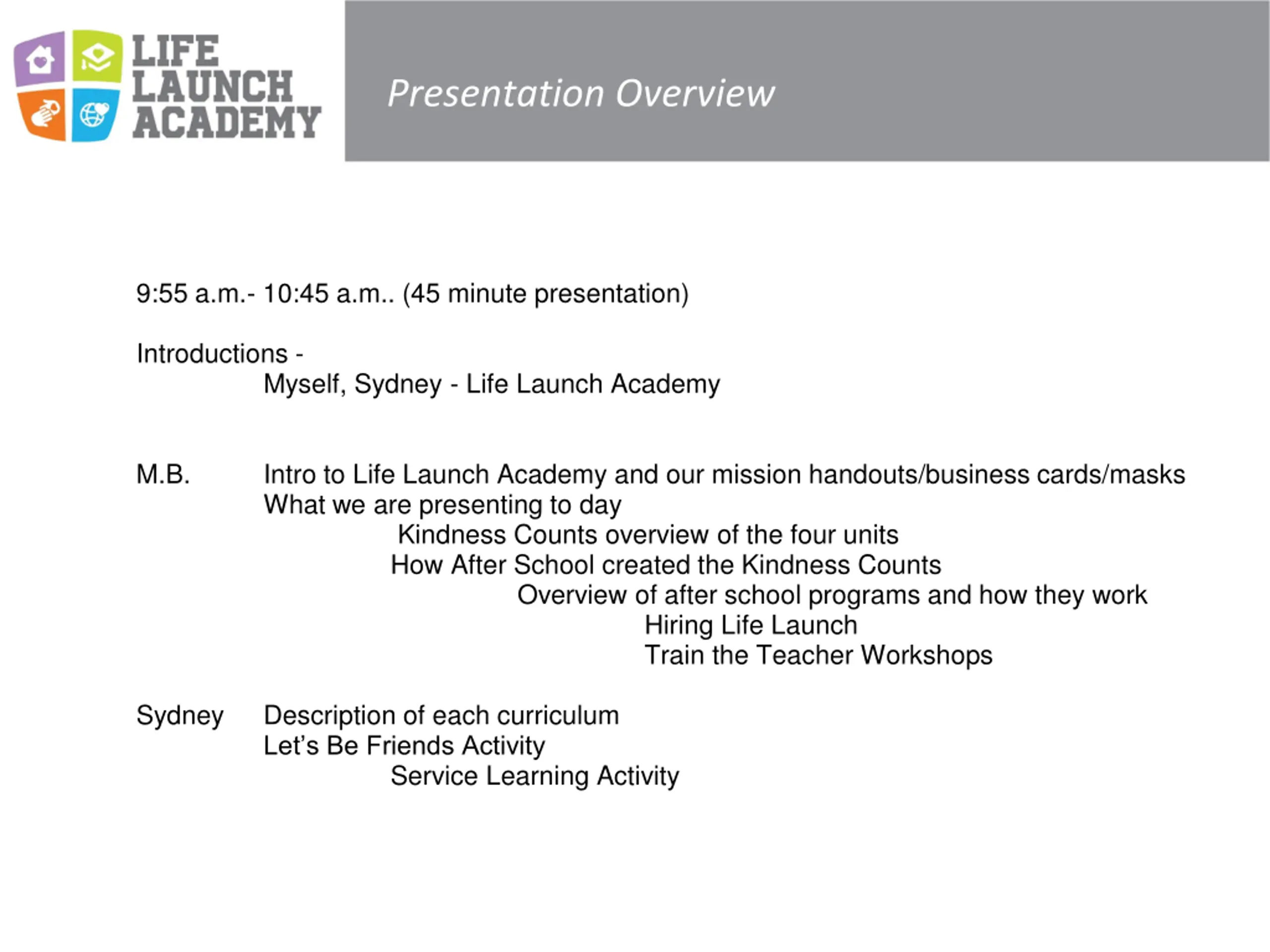 LIFE LAUNCH ACADEMY

Presentation Overview

9:55 a.m.- 10:45 a.m.. (45 minute presentation)

Introductions -
Myself, Sydney - Life Launch Academy

M.B. Intro to Life Launch Academy and our mission handouts/business cards/masks
What we are presenting to day
Kindness Counts overview of the four units
How After School created the Kindness Counts
Overview of after school programs and how they work
Hiring Life Launch
Train the Teacher Workshops

Sydney Description of each curriculum
Let's Be Friends Activity
Service Learning Activity